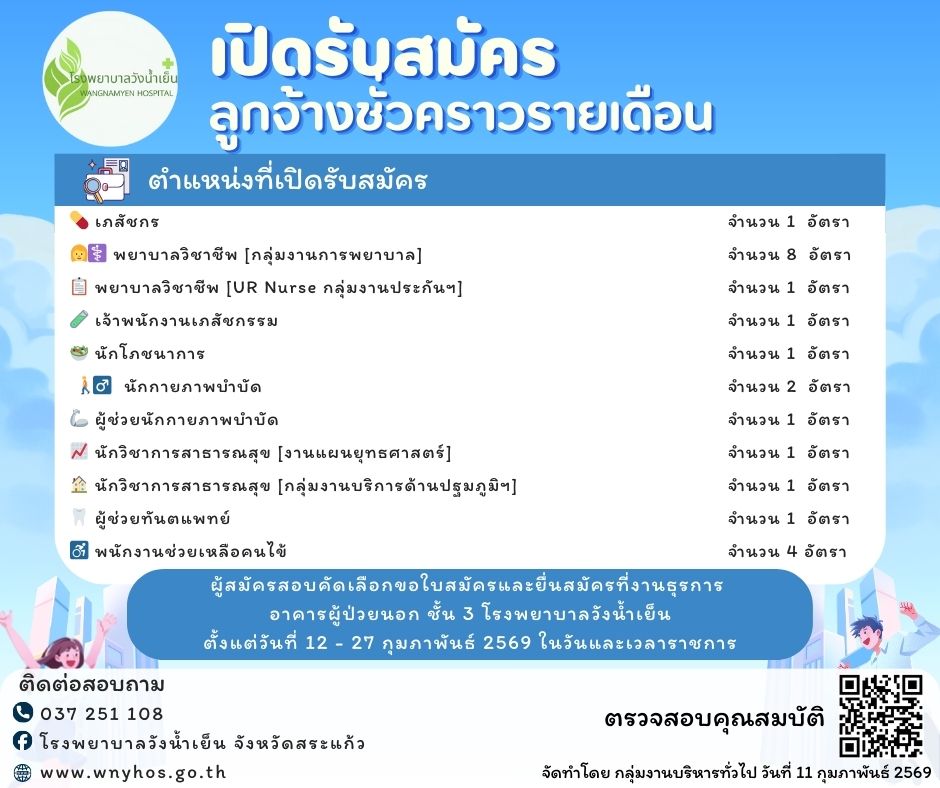 โรงพยาบาลวังน้ำเย็น
WANGNAMYEN HOSPITAL

เปิดรับสมัคร
ลูกจ้างชั่วคราวรายเดือน

ตำแหน่งที่เปิดรับสมัคร

เภสัชกร จำนวน 1 อัตรา
พยาบาลวิชาชีพ [กลุ่มงานการพยาบาล] จำนวน 8 อัตรา
พยาบาลวิชาชีพ [UR Nurse กลุ่มงานประกันฯ] จำนวน 1 อัตรา
เจ้าพนักงานเภสัชกรรม จำนวน 1 อัตรา
นักโภชนาการ จำนวน 1 อัตรา
นักกายภาพบำบัด จำนวน 2 อัตรา
ผู้ช่วยนักกายภาพบำบัด จำนวน 1 อัตรา
นักวิชาการสาธารณสุข [งานแผนยุทธศาสตร์] จำนวน 1 อัตรา
นักวิชาการสาธารณสุข [กลุ่มงานบริการด้านปฐมภูมิฯ] จำนวน 1 อัตรา
ผู้ช่วยทันตแพทย์ จำนวน 1 อัตรา
พนักงานช่วยเหลือคนไข้ จำนวน 4 อัตรา

ผู้สมัครสอบคัดเลือกขอใบสมัครและยื่นสมัครที่งานธุรการ
อาคารผู้ป่วยนอก ชั้น 3 โรงพยาบาลวังน้ำเย็น
ตั้งแต่วันที่ 12 - 27 กุมภาพันธ์ 2569 ในวันและเวลาราชการ

ติดต่อสอบถาม
037 251 108
โรงพยาบาลวังน้ำเย็น จังหวัดสระแก้ว
www.wnyhos.go.th

ตรวจสอบคุณสมบัติ

จัดทำโดย กลุ่มงานบริหารทั่วไป วันที่ 11 กุมภาพันธ์ 2569